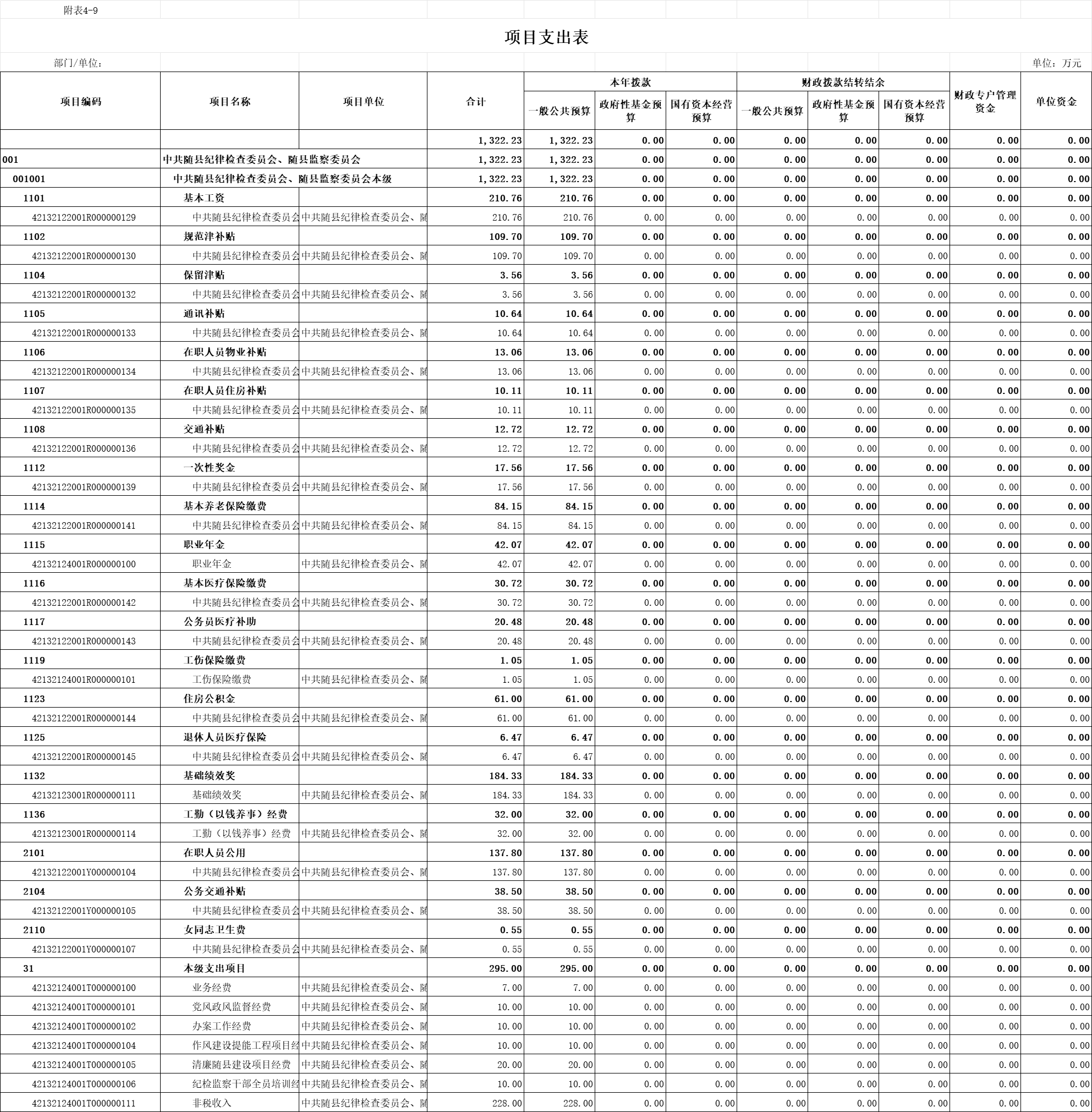 附表4-9

项目支出表

部门/单位： 单位：万元

| 项目编码 | 项目名称 | 项目单位 | 合计 | 本年拨款 一般公共预算 | 本年拨款 政府性基金预算 | 本年拨款 国有资本经营预算 | 财政拨款结转结余 一般公共预算 | 财政拨款结转结余 政府性基金预算 | 财政拨款结转结余 国有资本经营预算 | 财政专户管理资金 | 单位资金 |
|---|---|---|---|---|---|---|---|---|---|---|---|
| | | | 1,322.23 | 1,322.23 | 0.00 | 0.00 | 0.00 | 0.00 | 0.00 | 0.00 | 0.00 |
| 001 | 中共随县纪律检查委员会、随县监察委员会 | | 1,322.23 | 1,322.23 | 0.00 | 0.00 | 0.00 | 0.00 | 0.00 | 0.00 | 0.00 |
| 001001 | 中共随县纪律检查委员会、随县监察委员会本级 | | 1,322.23 | 1,322.23 | 0.00 | 0.00 | 0.00 | 0.00 | 0.00 | 0.00 | 0.00 |
| 1101 | 基本工资 | | 210.76 | 210.76 | 0.00 | 0.00 | 0.00 | 0.00 | 0.00 | 0.00 | 0.00 |
| 42132122001R000000129 | 中共随县纪律检查委员会 | 中共随县纪律检查委员会、随 | 210.76 | 210.76 | 0.00 | 0.00 | 0.00 | 0.00 | 0.00 | 0.00 | 0.00 |
| 1102 | 规范津补贴 | | 109.70 | 109.70 | 0.00 | 0.00 | 0.00 | 0.00 | 0.00 | 0.00 | 0.00 |
| 42132122001R000000130 | 中共随县纪律检查委员会 | 中共随县纪律检查委员会、随 | 109.70 | 109.70 | 0.00 | 0.00 | 0.00 | 0.00 | 0.00 | 0.00 | 0.00 |
| 1104 | 保留津贴 | | 3.56 | 3.56 | 0.00 | 0.00 | 0.00 | 0.00 | 0.00 | 0.00 | 0.00 |
| 42132122001R000000132 | 中共随县纪律检查委员会 | 中共随县纪律检查委员会、随 | 3.56 | 3.56 | 0.00 | 0.00 | 0.00 | 0.00 | 0.00 | 0.00 | 0.00 |
| 1105 | 通讯补贴 | | 10.64 | 10.64 | 0.00 | 0.00 | 0.00 | 0.00 | 0.00 | 0.00 | 0.00 |
| 42132122001R000000133 | 中共随县纪律检查委员会 | 中共随县纪律检查委员会、随 | 10.64 | 10.64 | 0.00 | 0.00 | 0.00 | 0.00 | 0.00 | 0.00 | 0.00 |
| 1106 | 在职人员物业补贴 | | 13.06 | 13.06 | 0.00 | 0.00 | 0.00 | 0.00 | 0.00 | 0.00 | 0.00 |
| 42132122001R000000134 | 中共随县纪律检查委员会 | 中共随县纪律检查委员会、随 | 13.06 | 13.06 | 0.00 | 0.00 | 0.00 | 0.00 | 0.00 | 0.00 | 0.00 |
| 1107 | 在职人员住房补贴 | | 10.11 | 10.11 | 0.00 | 0.00 | 0.00 | 0.00 | 0.00 | 0.00 | 0.00 |
| 42132122001R000000135 | 中共随县纪律检查委员会 | 中共随县纪律检查委员会、随 | 10.11 | 10.11 | 0.00 | 0.00 | 0.00 | 0.00 | 0.00 | 0.00 | 0.00 |
| 1108 | 交通补贴 | | 12.72 | 12.72 | 0.00 | 0.00 | 0.00 | 0.00 | 0.00 | 0.00 | 0.00 |
| 42132122001R000000136 | 中共随县纪律检查委员会 | 中共随县纪律检查委员会、随 | 12.72 | 12.72 | 0.00 | 0.00 | 0.00 | 0.00 | 0.00 | 0.00 | 0.00 |
| 1112 | 一次性奖金 | | 17.56 | 17.56 | 0.00 | 0.00 | 0.00 | 0.00 | 0.00 | 0.00 | 0.00 |
| 42132122001R000000139 | 中共随县纪律检查委员会 | 中共随县纪律检查委员会、随 | 17.56 | 17.56 | 0.00 | 0.00 | 0.00 | 0.00 | 0.00 | 0.00 | 0.00 |
| 1114 | 基本养老保险缴费 | | 84.15 | 84.15 | 0.00 | 0.00 | 0.00 | 0.00 | 0.00 | 0.00 | 0.00 |
| 42132122001R000000141 | 中共随县纪律检查委员会 | 中共随县纪律检查委员会、随 | 84.15 | 84.15 | 0.00 | 0.00 | 0.00 | 0.00 | 0.00 | 0.00 | 0.00 |
| 1115 | 职业年金 | | 42.07 | 42.07 | 0.00 | 0.00 | 0.00 | 0.00 | 0.00 | 0.00 | 0.00 |
| 42132124001R000000100 | 职业年金 | 中共随县纪律检查委员会、随 | 42.07 | 42.07 | 0.00 | 0.00 | 0.00 | 0.00 | 0.00 | 0.00 | 0.00 |
| 1116 | 基本医疗保险缴费 | | 30.72 | 30.72 | 0.00 | 0.00 | 0.00 | 0.00 | 0.00 | 0.00 | 0.00 |
| 42132122001R000000142 | 中共随县纪律检查委员会 | 中共随县纪律检查委员会、随 | 30.72 | 30.72 | 0.00 | 0.00 | 0.00 | 0.00 | 0.00 | 0.00 | 0.00 |
| 1117 | 公务员医疗补助 | | 20.48 | 20.48 | 0.00 | 0.00 | 0.00 | 0.00 | 0.00 | 0.00 | 0.00 |
| 42132122001R000000143 | 中共随县纪律检查委员会 | 中共随县纪律检查委员会、随 | 20.48 | 20.48 | 0.00 | 0.00 | 0.00 | 0.00 | 0.00 | 0.00 | 0.00 |
| 1119 | 工伤保险缴费 | | 1.05 | 1.05 | 0.00 | 0.00 | 0.00 | 0.00 | 0.00 | 0.00 | 0.00 |
| 42132124001R000000101 | 工伤保险缴费 | 中共随县纪律检查委员会、随 | 1.05 | 1.05 | 0.00 | 0.00 | 0.00 | 0.00 | 0.00 | 0.00 | 0.00 |
| 1123 | 住房公积金 | | 61.00 | 61.00 | 0.00 | 0.00 | 0.00 | 0.00 | 0.00 | 0.00 | 0.00 |
| 42132122001R000000144 | 中共随县纪律检查委员会 | 中共随县纪律检查委员会、随 | 61.00 | 61.00 | 0.00 | 0.00 | 0.00 | 0.00 | 0.00 | 0.00 | 0.00 |
| 1125 | 退休人员医疗保险 | | 6.47 | 6.47 | 0.00 | 0.00 | 0.00 | 0.00 | 0.00 | 0.00 | 0.00 |
| 42132122001R000000145 | 中共随县纪律检查委员会 | 中共随县纪律检查委员会、随 | 6.47 | 6.47 | 0.00 | 0.00 | 0.00 | 0.00 | 0.00 | 0.00 | 0.00 |
| 1132 | 基础绩效奖 | | 184.33 | 184.33 | 0.00 | 0.00 | 0.00 | 0.00 | 0.00 | 0.00 | 0.00 |
| 42132123001R000000111 | 基础绩效奖 | 中共随县纪律检查委员会、随 | 184.33 | 184.33 | 0.00 | 0.00 | 0.00 | 0.00 | 0.00 | 0.00 | 0.00 |
| 1136 | 工勤（以钱养事）经费 | | 32.00 | 32.00 | 0.00 | 0.00 | 0.00 | 0.00 | 0.00 | 0.00 | 0.00 |
| 42132123001R000000114 | 工勤（以钱养事）经费 | 中共随县纪律检查委员会、随 | 32.00 | 32.00 | 0.00 | 0.00 | 0.00 | 0.00 | 0.00 | 0.00 | 0.00 |
| 2101 | 在职人员公用 | | 137.80 | 137.80 | 0.00 | 0.00 | 0.00 | 0.00 | 0.00 | 0.00 | 0.00 |
| 42132122001Y000000104 | 中共随县纪律检查委员会 | 中共随县纪律检查委员会、随 | 137.80 | 137.80 | 0.00 | 0.00 | 0.00 | 0.00 | 0.00 | 0.00 | 0.00 |
| 2104 | 公务交通补贴 | | 38.50 | 38.50 | 0.00 | 0.00 | 0.00 | 0.00 | 0.00 | 0.00 | 0.00 |
| 42132122001Y000000105 | 中共随县纪律检查委员会 | 中共随县纪律检查委员会、随 | 38.50 | 38.50 | 0.00 | 0.00 | 0.00 | 0.00 | 0.00 | 0.00 | 0.00 |
| 2110 | 女同志卫生费 | | 0.55 | 0.55 | 0.00 | 0.00 | 0.00 | 0.00 | 0.00 | 0.00 | 0.00 |
| 42132122001Y000000107 | 中共随县纪律检查委员会 | 中共随县纪律检查委员会、随 | 0.55 | 0.55 | 0.00 | 0.00 | 0.00 | 0.00 | 0.00 | 0.00 | 0.00 |
| 31 | 本级支出项目 | | 295.00 | 295.00 | 0.00 | 0.00 | 0.00 | 0.00 | 0.00 | 0.00 | 0.00 |
| 42132124001T000000100 | 业务经费 | 中共随县纪律检查委员会、随 | 7.00 | 7.00 | 0.00 | 0.00 | 0.00 | 0.00 | 0.00 | 0.00 | 0.00 |
| 42132124001T000000101 | 党风政风监督经费 | 中共随县纪律检查委员会、随 | 10.00 | 10.00 | 0.00 | 0.00 | 0.00 | 0.00 | 0.00 | 0.00 | 0.00 |
| 42132124001T000000102 | 办案工作经费 | 中共随县纪律检查委员会、随 | 10.00 | 10.00 | 0.00 | 0.00 | 0.00 | 0.00 | 0.00 | 0.00 | 0.00 |
| 42132124001T000000104 | 作风建设提能工程项目经 | 中共随县纪律检查委员会、随 | 10.00 | 10.00 | 0.00 | 0.00 | 0.00 | 0.00 | 0.00 | 0.00 | 0.00 |
| 42132124001T000000105 | 清廉随县建设项目经费 | 中共随县纪律检查委员会、随 | 20.00 | 20.00 | 0.00 | 0.00 | 0.00 | 0.00 | 0.00 | 0.00 | 0.00 |
| 42132124001T000000106 | 纪检监察干部全员培训经 | 中共随县纪律检查委员会、随 | 10.00 | 10.00 | 0.00 | 0.00 | 0.00 | 0.00 | 0.00 | 0.00 | 0.00 |
| 42132124001T000000111 | 非税收入 | 中共随县纪律检查委员会、随 | 228.00 | 228.00 | 0.00 | 0.00 | 0.00 | 0.00 | 0.00 | 0.00 | 0.00 |